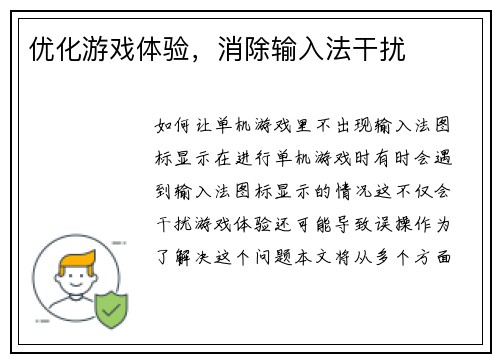 优化游戏体验，消除输入法干扰

如何让单机游戏里不出现输入法图标显示在进行单机游戏时有时会遇到输入法图标显示的情况这不仅会干扰游戏体验还可能导致误操作为了解决这个问题本文将从多个方面